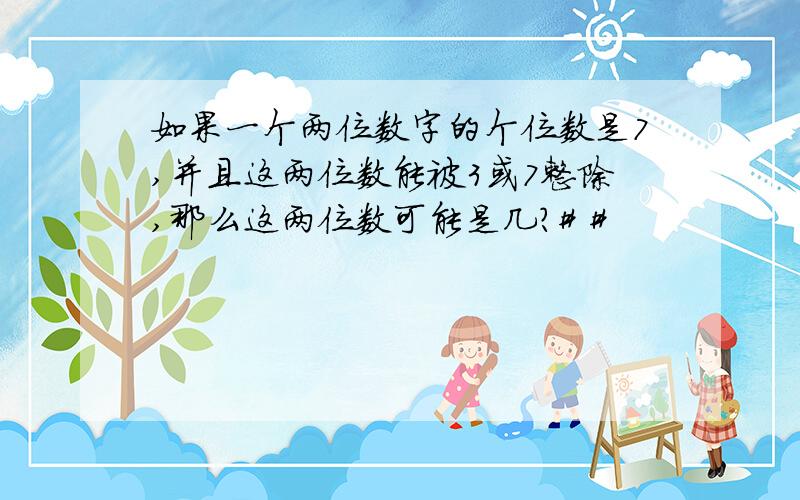 如果一个两位数字的个位数是7，并且这两位数能被3或7整除，那么这两位数可能是几?##